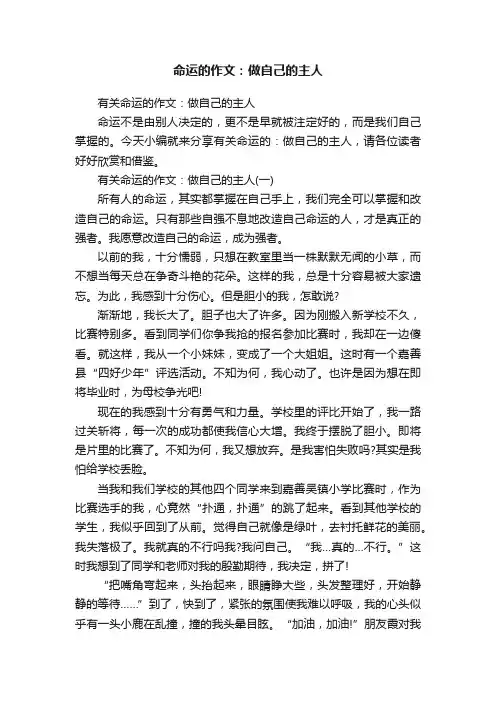 命运的作文：做自己的主人

有关命运的作文：做自己的主人

命运不是由别人决定的，更不是早就被注定好的，而是我们自己掌握的。今天小编就来分享有关命运的：做自己的主人，请各位读者好好欣赏和借鉴。

有关命运的作文：做自己的主人(一)

所有人的命运，其实都掌握在自己手上，我们完全可以掌握和改造自己的命运。只有那些自强不息地改造自己命运的人，才是真正的强者。我愿意改造自己的命运，成为强者。

以前的我，十分懦弱，只想在教室里当一株默默无闻的小草，而不想当每天总在争奇斗艳的花朵。这样的我，总是十分容易被大家遗忘。为此，我感到十分伤心。但是胆小的我，怎敢说?

渐渐地，我长大了。胆子也大了许多。因为刚搬入新学校不久，比赛特别多。看到同学们你争我抢的报名参加比赛时，我却在一边傻看。就这样，我从一个小妹妹，变成了一个大姐姐。这时有一个嘉善县“四好少年”评选活动。不知为何，我心动了。也许是因为想在即将毕业时，为母校争光吧!

现在的我感到十分有勇气和力量。学校里的评比开始了，我一路过关斩将，每一次的成功都使我信心大增。我终于摆脱了胆小。即将是片里的比赛了。不知为何，我又想放弃。是我害怕失败吗?其实是我怕给学校丢脸。

当我和我们学校的其他四个同学来到嘉善吴镇小学比赛时，作为比赛选手的我，心竟然“扑通，扑通”的跳了起来。看到其他学校的学生，我似乎回到了从前。觉得自己就像是绿叶，去衬托鲜花的美丽。我失落极了。我就真的不行吗我?我问自己。“我...真的...不行。”这时我想到了同学和老师对我的殷勤期待，我决定，拼了!

“把嘴角弯起来，头抬起来，眼睛睁大些，头发整理好，开始静静的等待……”到了，快到了，紧张的氛围使我难以呼吸，我的心头似乎有一头小鹿在乱撞，撞的我头晕目眩。“加油，加油!”朋友霞对我